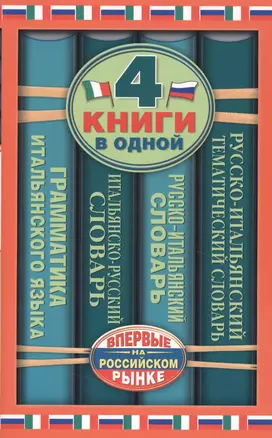 4
КНИГИ
В ОДНОЙ

ГРАММАТИКА
ИТАЛЬЯНСКОГО ЯЗЫКА

ИТАЛЬЯНСКО-РУССКИЙ
СЛОВАРЬ

РУССКО-ИТАЛЬЯНСКИЙ
СЛОВАРЬ

РУССКО-ИТАЛЬЯНСКИЙ
ТЕМАТИЧЕСКИЙ СЛОВАРЬ

ВПЕРВЫЕ
НА
РОССИЙСКОМ
РЫНКЕ